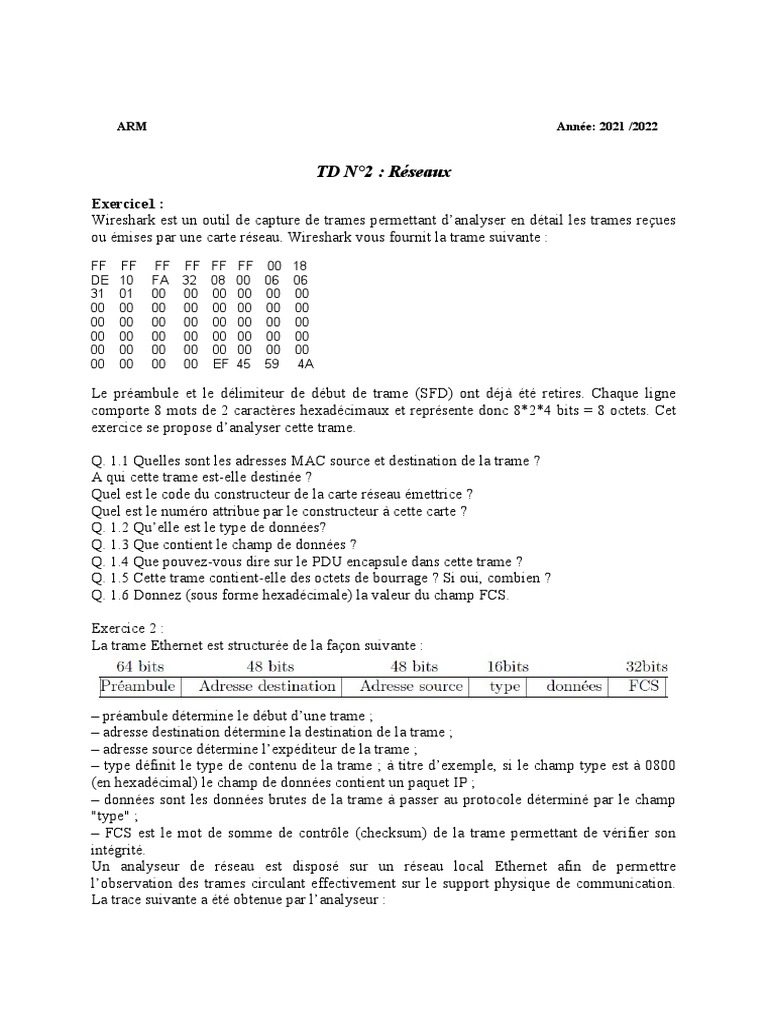 ARM

Année: 2021 /2022

TD N°2 : Réseaux

Exercice1 :

Wireshark est un outil de capture de trames permettant d'analyser en détail les trames reçues ou émises par une carte réseau. Wireshark vous fournit la trame suivante :

FF FF FF FF FF FF 00 18
DE 10 FA 32 08 00 06 06
31 01 00 00 00 00 00 00
00 00 00 00 00 00 00 00
00 00 00 00 00 00 00 00
00 00 00 00 00 00 00 00
00 00 00 00 00 00 00 00
00 00 00 00 EF 45 59 4A

Le préambule et le délimiteur de début de trame (SFD) ont déjà été retires. Chaque ligne comporte 8 mots de 2 caractères hexadécimaux et représente donc 8*2*4 bits = 8 octets. Cet exercice se propose d'analyser cette trame.

Q. 1.1 Quelles sont les adresses MAC source et destination de la trame ?
A qui cette trame est-elle destinée ?
Quel est le code du constructeur de la carte réseau émettrice ?
Quel est le numéro attribue par le constructeur à cette carte ?
Q. 1.2 Qu'elle est le type de données?
Q. 1.3 Que contient le champ de données ?
Q. 1.4 Que pouvez-vous dire sur le PDU encapsule dans cette trame ?
Q. 1.5 Cette trame contient-elle des octets de bourrage ? Si oui, combien ?
Q. 1.6 Donnez (sous forme hexadécimale) la valeur du champ FCS.

Exercice 2 :

La trame Ethernet est structurée de la façon suivante :

| 64 bits | 48 bits | 48 bits | 16bits | | 32bits |
|---|---|---|---|---|---|
| Préambule | Adresse destination | Adresse source | type | données | FCS |

– préambule détermine le début d'une trame ;
– adresse destination détermine la destination de la trame ;
– adresse source détermine l'expéditeur de la trame ;
– type définit le type de contenu de la trame ; à titre d'exemple, si le champ type est à 0800 (en hexadécimal) le champ de données contient un paquet IP ;
– données sont les données brutes de la trame à passer au protocole déterminé par le champ "type" ;
– FCS est le mot de somme de contrôle (checksum) de la trame permettant de vérifier son intégrité.
Un analyseur de réseau est disposé sur un réseau local Ethernet afin de permettre l'observation des trames circulant effectivement sur le support physique de communication. La trace suivante a été obtenue par l'analyseur :